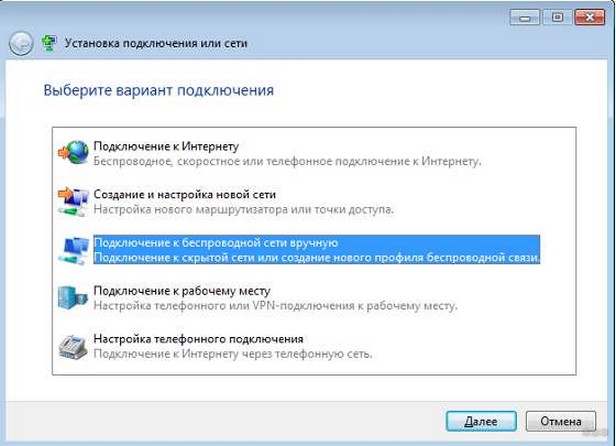 Установка подключения или сети

Выберите вариант подключения

Подключение к Интернету
Беспроводное, скоростное или телефонное подключение к Интернету.

Создание и настройка новой сети
Настройка нового маршрутизатора или точки доступа.

Подключение к беспроводной сети вручную
Подключение к скрытой сети или создание нового профиля беспроводной связи.

Подключение к рабочему месту
Настройка телефонного или VPN-подключения к рабочему месту.

Настройка телефонного подключения
Подключение к Интернету через телефонную сеть.

Далее
Отмена